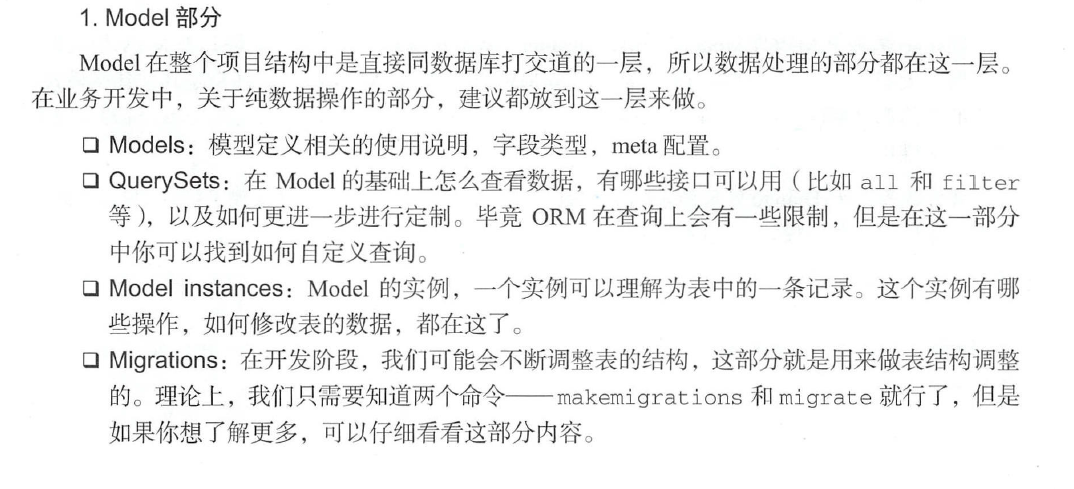 1. Model部分

Model在整个项目结构中是直接同数据库打交道的一层，所以数据处理的部分都在这一层。在业务开发中，关于纯数据操作的部分，建议都放到这一层来做。

☐ Models：模型定义相关的使用说明，字段类型，meta配置。
☐ QuerySets：在Model的基础上怎么查看数据，有哪些接口可以用（比如all和filter等），以及如何更进一步进行定制。毕竟ORM在查询上会有一些限制，但是在这一部分中你可以找到如何自定义查询。
☐ Model instances：Model的实例，一个实例可以理解为表中的一条记录。这个实例有哪些操作，如何修改表的数据，都在这了。
☐ Migrations：在开发阶段，我们可能会不断调整表的结构，这部分就是用来做表结构调整的。理论上，我们只需要知道两个命令——makemigrations和migrate就行了，但是如果你想了解更多，可以仔细看看这部分内容。